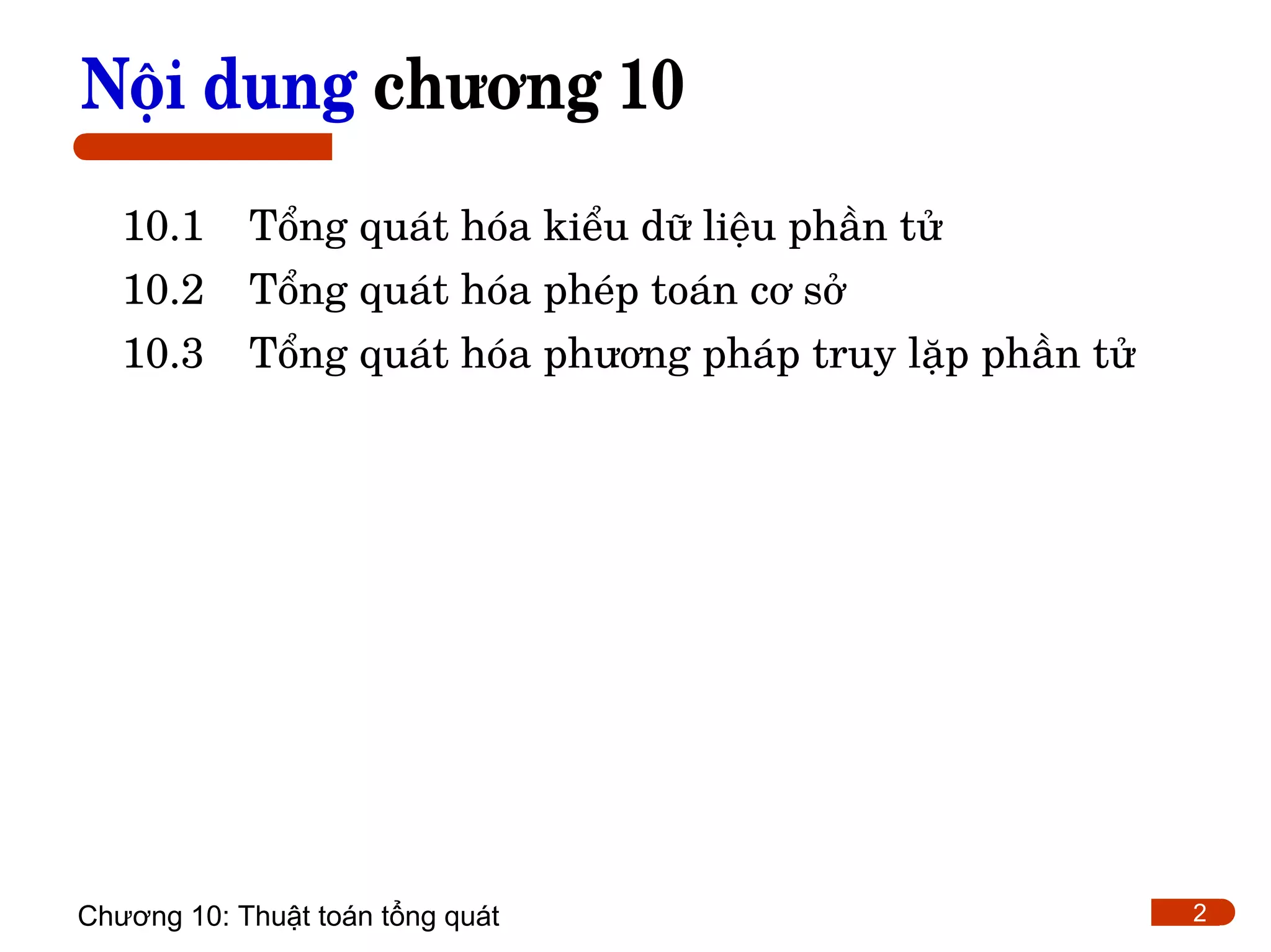 Nội dung chương 10

10.1 Tổng quát hóa kiểu dữ liệu phần tử
10.2 Tổng quát hóa phép toán cơ sở
10.3 Tổng quát hóa phương pháp truy lặp phần tử

Chương 10: Thuật toán tổng quát

2